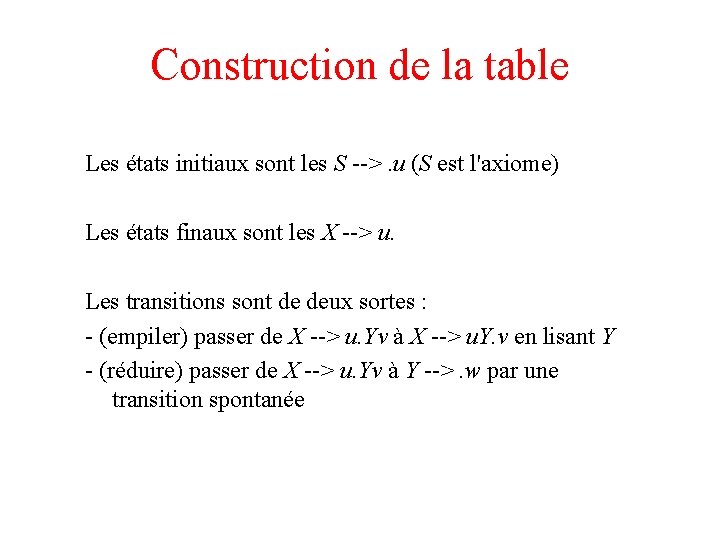 Construction de la table

Les états initiaux sont les $S$ --> $.u$ ($S$ est l'axiome)

Les états finaux sont les $X$ --> $u.$

Les transitions sont de deux sortes :

- (empiler) passer de $X$ --> $u.Yv$ à $X$ --> $uY.v$ en lisant $Y$

- (réduire) passer de $X$ --> $u.Yv$ à $Y$ --> $.w$ par une transition spontanée